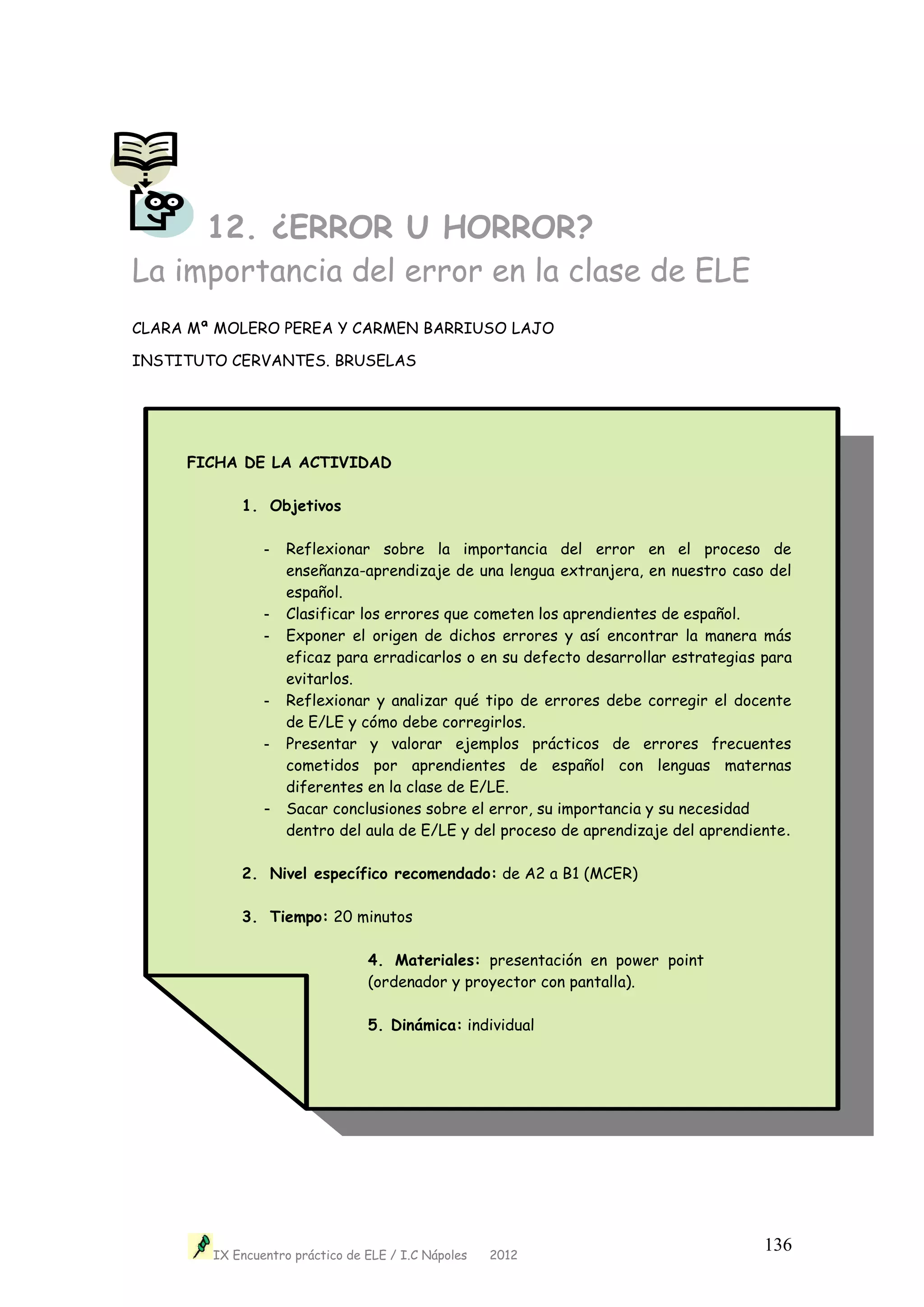 12. ¿ERROR U HORROR?

La importancia del error en la clase de ELE

CLARA Mª MOLERO PEREA Y CARMEN BARRIUSO LAJO

INSTITUTO CERVANTES. BRUSELAS

FICHA DE LA ACTIVIDAD

1. Objetivos

- Reflexionar sobre la importancia del error en el proceso de enseñanza-aprendizaje de una lengua extranjera, en nuestro caso del español.
- Clasificar los errores que cometen los aprendientes de español.
- Exponer el origen de dichos errores y así encontrar la manera más eficaz para erradicarlos o en su defecto desarrollar estrategias para evitarlos.
- Reflexionar y analizar qué tipo de errores debe corregir el docente de E/LE y cómo debe corregirlos.
- Presentar y valorar ejemplos prácticos de errores frecuentes cometidos por aprendientes de español con lenguas maternas diferentes en la clase de E/LE.
- Sacar conclusiones sobre el error, su importancia y su necesidad dentro del aula de E/LE y del proceso de aprendizaje del aprendiente.

2. Nivel específico recomendado: de A2 a B1 (MCER)

3. Tiempo: 20 minutos

4. Materiales: presentación en power point (ordenador y proyector con pantalla).

5. Dinámica: individual

IX Encuentro práctico de ELE / I.C Nápoles 2012

136